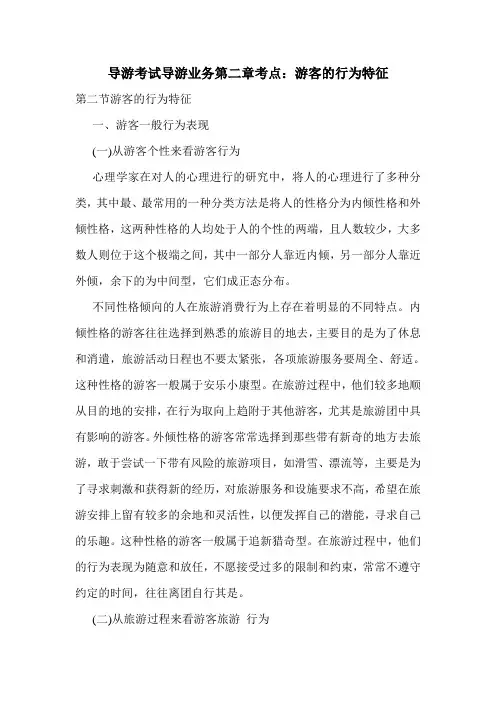 导游考试导游业务第二章考点：游客的行为特征

第二节游客的行为特征

一、游客一般行为表现

(一)从游客个性来看游客行为

心理学家在对人的心理进行的研究中，将人的心理进行了多种分类，其中最、最常用的一种分类方法是将人的性格分为内倾性格和外倾性格，这两种性格的人均处于人的个性的两端，且人数较少，大多数人则位于这个极端之间，其中一部分人靠近内倾，另一部分人靠近外倾，余下的为中间型，它们成正态分布。

不同性格倾向的人在旅游消费行为上存在着明显的不同特点。内倾性格的游客往往选择到熟悉的旅游目的地去，主要目的是为了休息和消遣，旅游活动日程也不要太紧张，各项旅游服务要周全、舒适。这种性格的游客一般属于安乐小康型。在旅游过程中，他们较多地顺从目的地的安排，在行为取向上趋附于其他游客，尤其是旅游团中具有影响的游客。外倾性格的游客常常选择到那些带有新奇的地方去旅游，敢于尝试一下带有风险的旅游项目，如滑雪、漂流等，主要是为了寻求刺激和获得新的经历，对旅游服务和设施要求不高，希望在旅游安排上留有较多的余地和灵活性，以便发挥自己的潜能，寻求自己的乐趣。这种性格的游客一般属于追新猎奇型。在旅游过程中，他们的行为表现为随意和放任，不愿接受过多的限制和约束，常常不遵守约定的时间，往往离团自行其是。

(二)从旅游过程来看游客旅游 行为